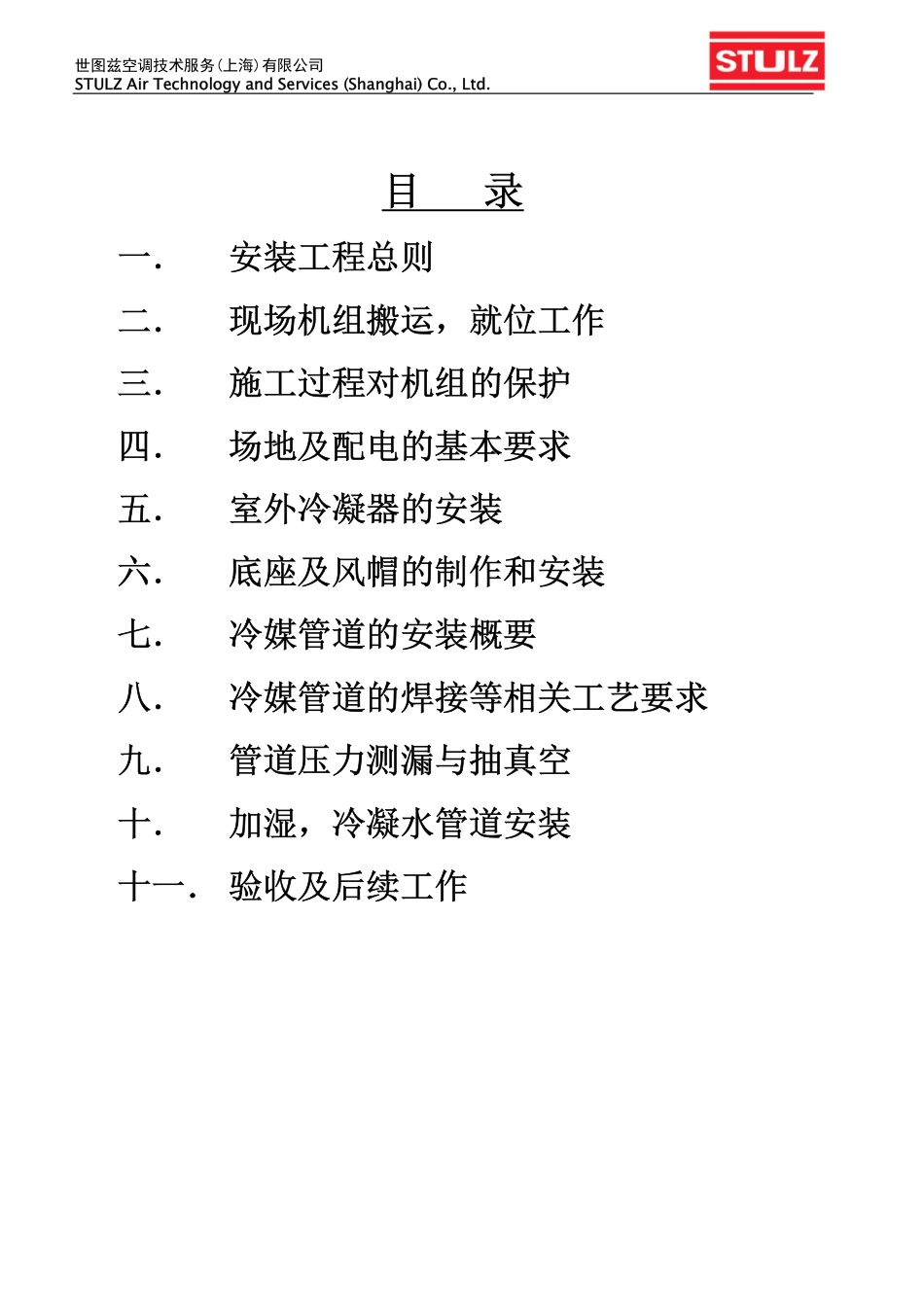 世图兹空调技术服务(上海)有限公司
STULZ Air Technology and Services (Shanghai) Co., Ltd.

STULZ

目　录

一.　安装工程总则
二.　现场机组搬运，就位工作
三.　施工过程对机组的保护
四.　场地及配电的基本要求
五.　室外冷凝器的安装
六.　底座及风帽的制作和安装
七.　冷媒管道的安装概要
八.　冷媒管道的焊接等相关工艺要求
九.　管道压力测漏与抽真空
十.　加湿，冷凝水管道安装
十一.　验收及后续工作